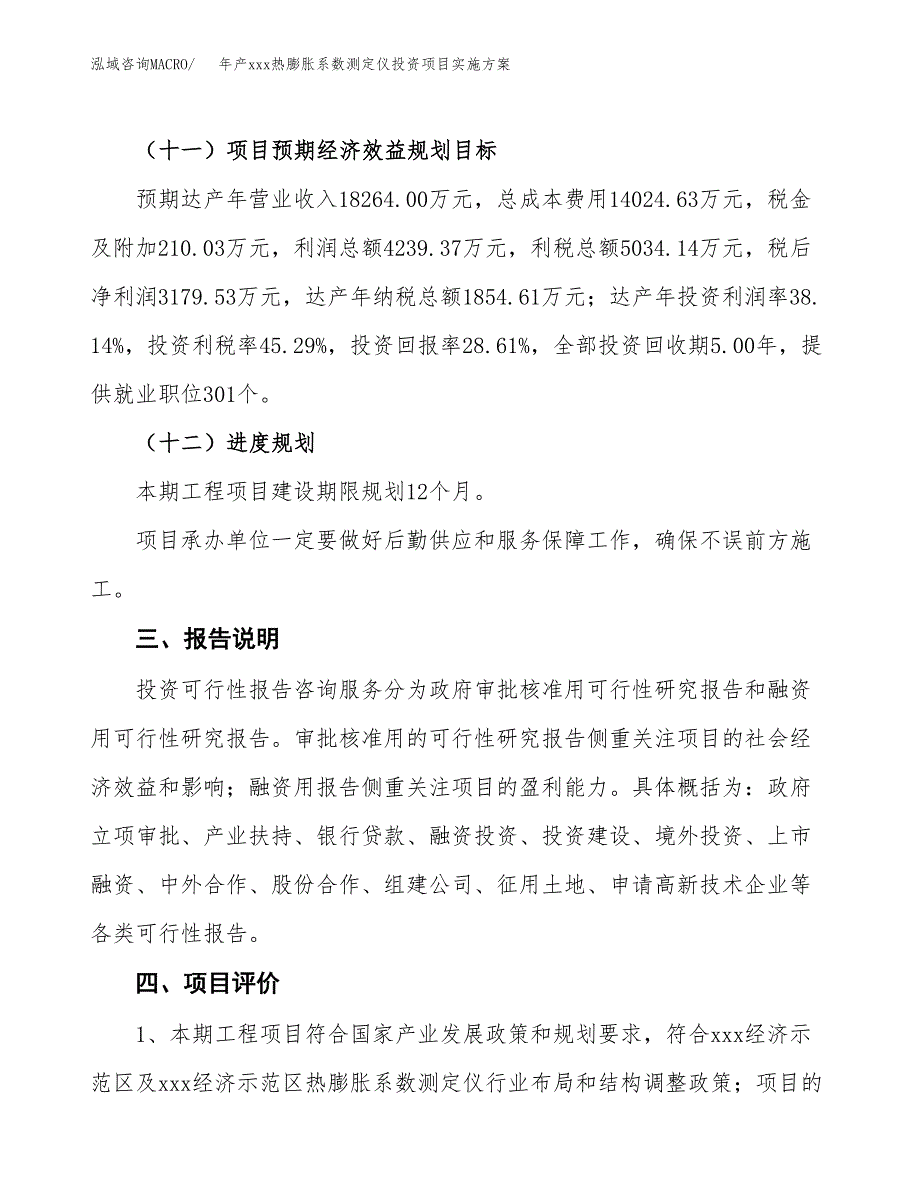 泓域咨询MACRO/　　年产xxx热膨胀系数测定仪投资项目实施方案

（十一）项目预期经济效益规划目标

预期达产年营业收入18264.00万元，总成本费用14024.63万元，税金及附加210.03万元，利润总额4239.37万元，利税总额5034.14万元，税后净利润3179.53万元，达产年纳税总额1854.61万元；达产年投资利润率38.14%，投资利税率45.29%，投资回报率28.61%，全部投资回收期5.00年，提供就业职位301个。

（十二）进度规划

本期工程项目建设期限规划12个月。

项目承办单位一定要做好后勤供应和服务保障工作，确保不误前方施工。

三、报告说明

投资可行性报告咨询服务分为政府审批核准用可行性研究报告和融资用可行性研究报告。审批核准用的可行性研究报告侧重关注项目的社会经济效益和影响；融资用报告侧重关注项目的盈利能力。具体概括为：政府立项审批、产业扶持、银行贷款、融资投资、投资建设、境外投资、上市融资、中外合作、股份合作、组建公司、征用土地、申请高新技术企业等各类可行性报告。

四、项目评价

1、本期工程项目符合国家产业发展政策和规划要求，符合xxx经济示范区及xxx经济示范区热膨胀系数测定仪行业布局和结构调整政策；项目的